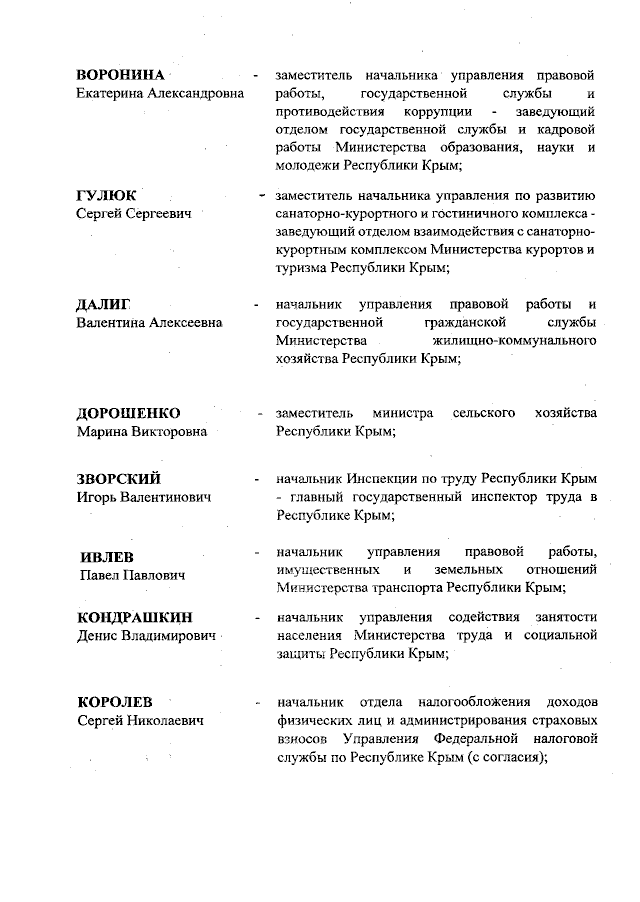 ВОРОНИНА
Екатерина Александровна

- заместитель начальника управления правовой работы, государственной службы и противодействия коррупции - заведующий отделом государственной службы и кадровой работы Министерства образования, науки и молодежи Республики Крым;

ГУЛЮК
Сергей Сергеевич

- заместитель начальника управления по развитию санаторно-курортного и гостиничного комплекса - заведующий отделом взаимодействия с санаторно-курортным комплексом Министерства курортов и туризма Республики Крым;

ДАЛИГ
Валентина Алексеевна

- начальник управления правовой работы и государственной гражданской службы Министерства жилищно-коммунального хозяйства Республики Крым;

ДОРОШЕНКО
Марина Викторовна

- заместитель министра сельского хозяйства Республики Крым;

ЗВОРСКИЙ
Игорь Валентинович

- начальник Инспекции по труду Республики Крым - главный государственный инспектор труда в Республике Крым;

ИВЛЕВ
Павел Павлович

- начальник управления правовой работы, имущественных и земельных отношений Министерства транспорта Республики Крым;

КОНДРАШКИН
Денис Владимирович

- начальник управления содействия занятости населения Министерства труда и социальной защиты Республики Крым;

КОРОЛЕВ
Сергей Николаевич

- начальник отдела налогообложения доходов физических лиц и администрирования страховых взносов Управления Федеральной налоговой службы по Республике Крым (с согласия);